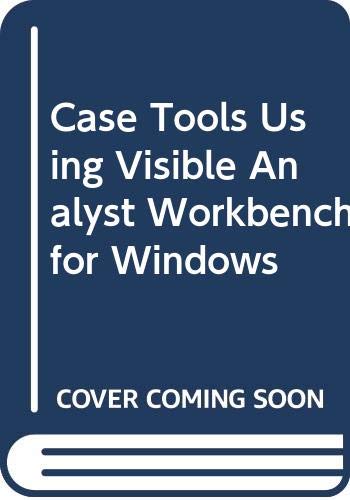 Case Tools Using Visible Analyst Workbench for Windows

COVER COMING SOON